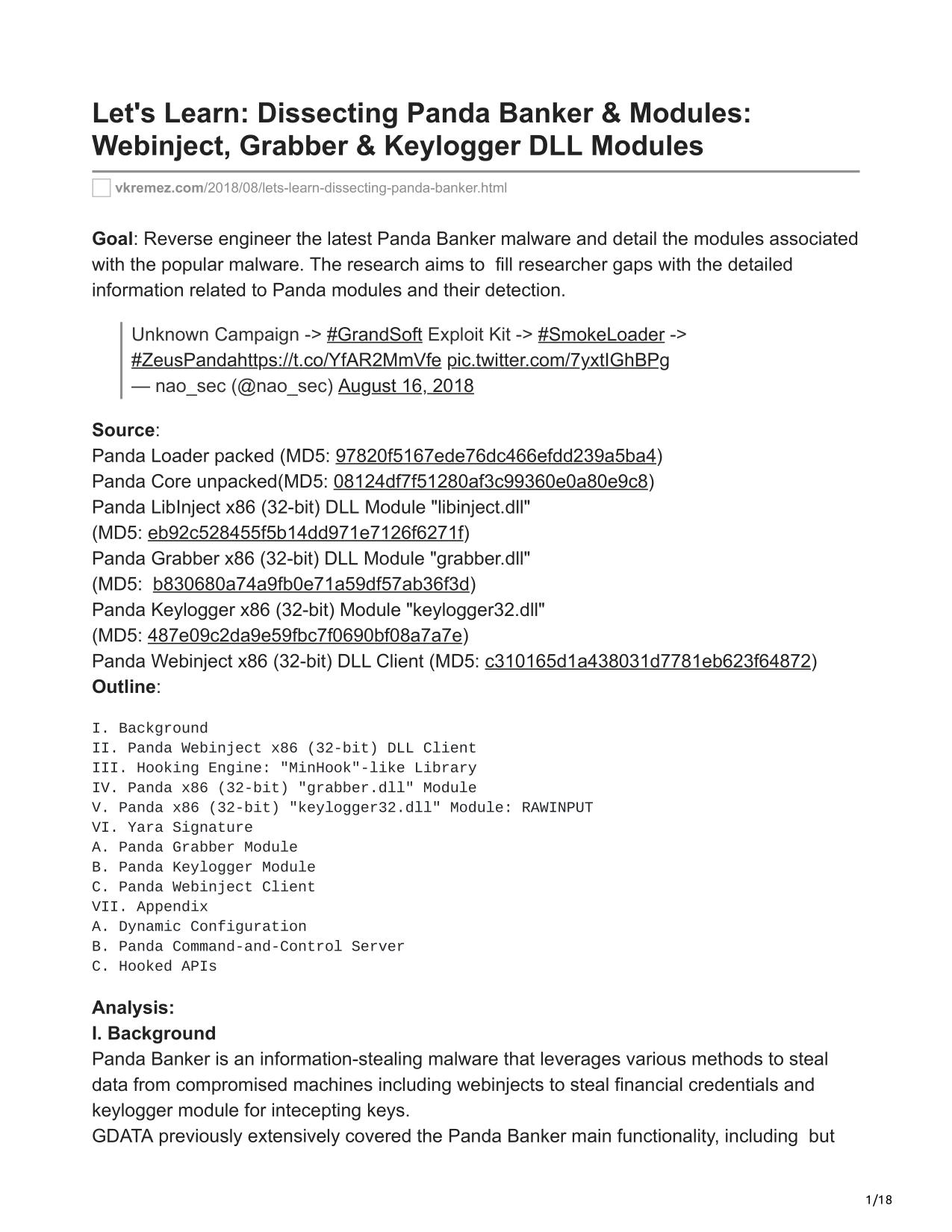 Let's Learn: Dissecting Panda Banker & Modules: Webinject, Grabber & Keylogger DLL Modules

vkremez.com/2018/08/lets-learn-dissecting-panda-banker.html

Goal: Reverse engineer the latest Panda Banker malware and detail the modules associated with the popular malware. The research aims to fill researcher gaps with the detailed information related to Panda modules and their detection.

Unknown Campaign -> #GrandSoft Exploit Kit -> #SmokeLoader -> #ZeusPandahttps://t.co/YfAR2MmVfe pic.twitter.com/7yxtIGhBPg
— nao_sec (@nao_sec) August 16, 2018

Source:
Panda Loader packed (MD5: 97820f5167ede76dc466efdd239a5ba4)
Panda Core unpacked(MD5: 08124df7f51280af3c99360e0a80e9c8)
Panda LibInject x86 (32-bit) DLL Module "libinject.dll"
(MD5: eb92c528455f5b14dd971e7126f6271f)
Panda Grabber x86 (32-bit) DLL Module "grabber.dll"
(MD5: b830680a74a9fb0e71a59df57ab36f3d)
Panda Keylogger x86 (32-bit) Module "keylogger32.dll"
(MD5: 487e09c2da9e59fbc7f0690bf08a7a7e)
Panda Webinject x86 (32-bit) DLL Client (MD5: c310165d1a438031d7781eb623f64872)
Outline:

I. Background
II. Panda Webinject x86 (32-bit) DLL Client
III. Hooking Engine: "MinHook"-like Library
IV. Panda x86 (32-bit) "grabber.dll" Module
V. Panda x86 (32-bit) "keylogger32.dll" Module: RAWINPUT
VI. Yara Signature
A. Panda Grabber Module
B. Panda Keylogger Module
C. Panda Webinject Client
VII. Appendix
A. Dynamic Configuration
B. Panda Command-and-Control Server
C. Hooked APIs

Analysis:
I. Background
Panda Banker is an information-stealing malware that leverages various methods to steal data from compromised machines including webinjects to steal financial credentials and keylogger module for intecepting keys.
GDATA previously extensively covered the Panda Banker main functionality, including but

1/18